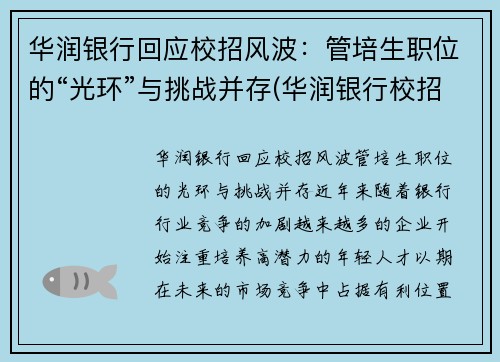 华润银行回应校招风波：管培生职位的“光环”与挑战并存(华润银行校招

华润银行回应校招风波管培生职位的光环与挑战并存近年来随着银行行业竞争的加剧越来越多的企业开始注重培养高潜力的年轻人才以期在未来的市场竞争中占据有利位置